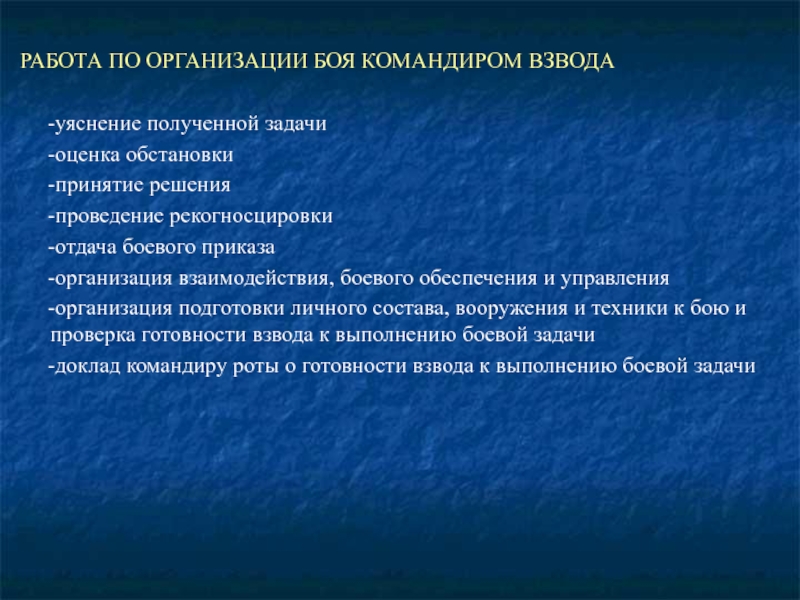 РАБОТА ПО ОРГАНИЗАЦИИ БОЯ КОМАНДИРОМ ВЗВОДА

-уяснение полученной задачи
-оценка обстановки
-принятие решения
-проведение рекогносцировки
-отдача боевого приказа
-организация взаимодействия, боевого обеспечения и управления
-организация подготовки личного состава, вооружения и техники к бою и проверка готовности взвода к выполнению боевой задачи
-доклад командиру роты о готовности взвода к выполнению боевой задачи